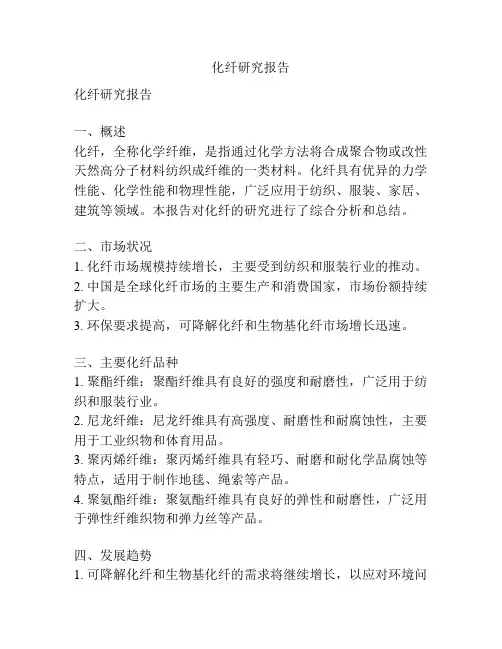 化纤研究报告

化纤研究报告

一、概述
化纤，全称化学纤维，是指通过化学方法将合成聚合物或改性天然高分子材料纺织成纤维的一类材料。化纤具有优异的力学性能、化学性能和物理性能，广泛应用于纺织、服装、家居、建筑等领域。本报告对化纤的研究进行了综合分析和总结。

二、市场状况
1. 化纤市场规模持续增长，主要受到纺织和服装行业的推动。
2. 中国是全球化纤市场的主要生产和消费国家，市场份额持续扩大。
3. 环保要求提高，可降解化纤和生物基化纤市场增长迅速。

三、主要化纤品种
1. 聚酯纤维：聚酯纤维具有良好的强度和耐磨性，广泛用于纺织和服装行业。
2. 尼龙纤维：尼龙纤维具有高强度、耐磨性和耐腐蚀性，主要用于工业织物和体育用品。
3. 聚丙烯纤维：聚丙烯纤维具有轻巧、耐磨和耐化学品腐蚀等特点，适用于制作地毯、绳索等产品。
4. 聚氨酯纤维：聚氨酯纤维具有良好的弹性和耐磨性，广泛用于弹性纤维织物和弹力丝等产品。

四、发展趋势
1. 可降解化纤和生物基化纤的需求将继续增长，以应对环境问